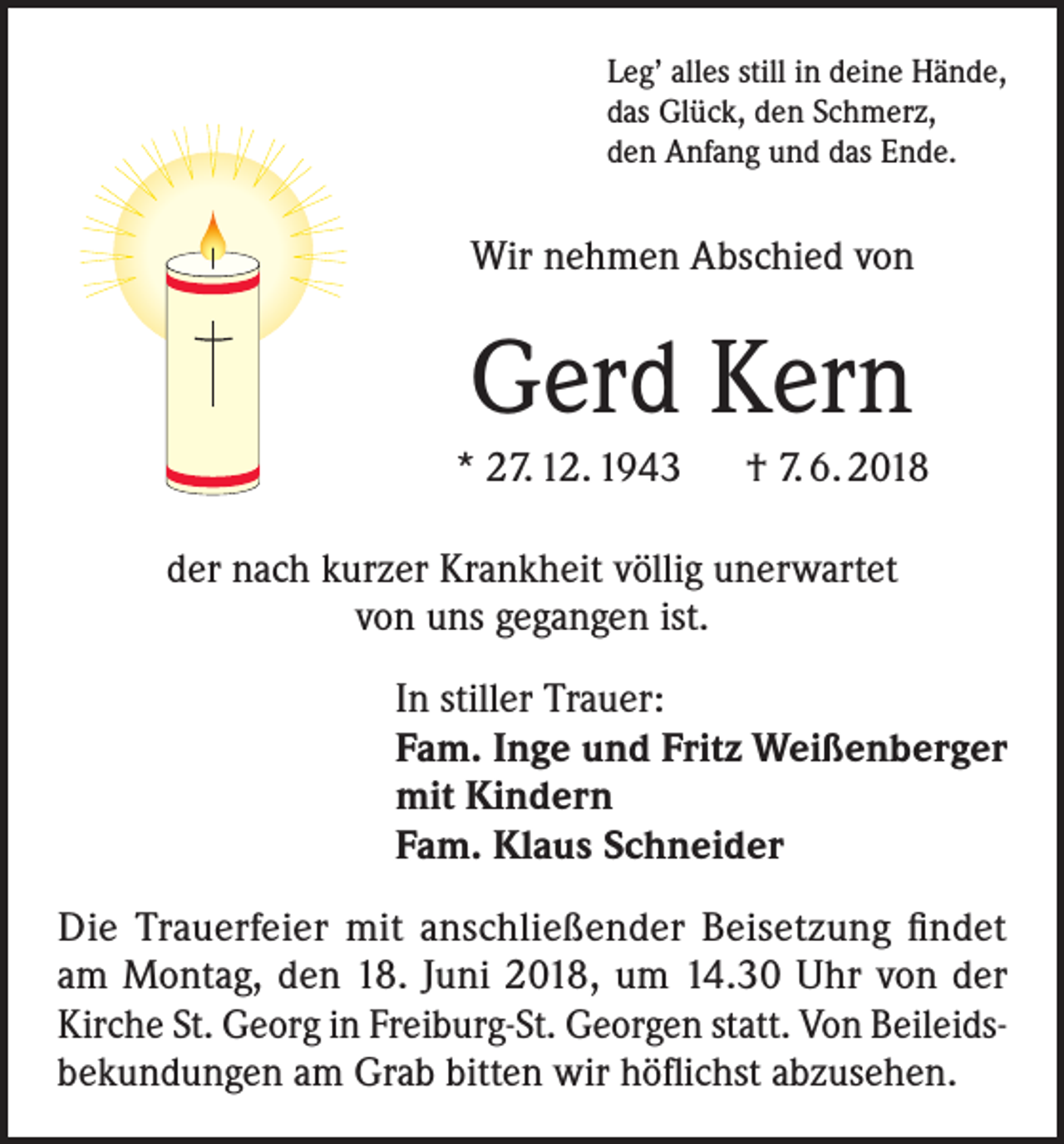 Leg' alles still in deine Hände,
das Glück, den Schmerz,
den Anfang und das Ende.

Wir nehmen Abschied von

Gerd Kern

* 27. 12. 1943 † 7. 6. 2018

der nach kurzer Krankheit völlig unerwartet von uns gegangen ist.

In stiller Trauer:
Fam. Inge und Fritz Weißenberger mit Kindern
Fam. Klaus Schneider

Die Trauerfeier mit anschließender Beisetzung findet am Montag, den 18. Juni 2018, um 14.30 Uhr von der Kirche St. Georg in Freiburg-St. Georgen statt. Von Beileidsbekundungen am Grab bitten wir höflichst abzusehen.